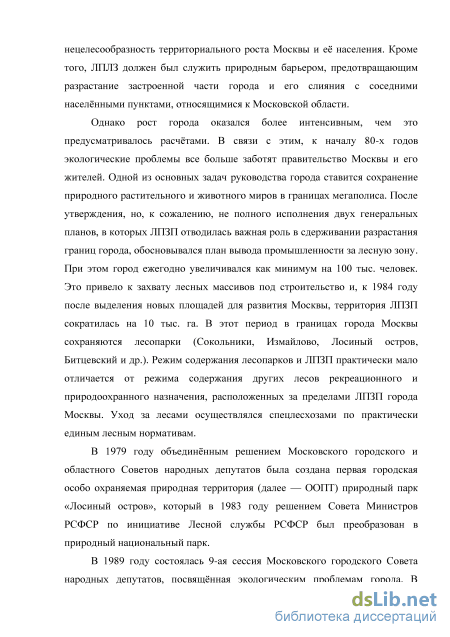 нецелесообразность территориального роста Москвы и её населения. Кроме того, ЛПЛЗ должен был служить природным барьером, предотвращающим разрастание застроенной части города и его слияния с соседними населёнными пунктами, относящимися к Московской области.

Однако рост города оказался более интенсивным, чем это предусматривалось расчётами. В связи с этим, к началу 80-х годов экологические проблемы все больше заботят правительство Москвы и его жителей. Одной из основных задач руководства города ставится сохранение природного растительного и животного миров в границах мегаполиса. После утверждения, но, к сожалению, не полного исполнения двух генеральных планов, в которых ЛПЗП отводилась важная роль в сдерживании разрастания границ города, обосновывался план вывода промышленности за лесную зону. При этом город ежегодно увеличивался как минимум на 100 тыс. человек. Это привело к захвату лесных массивов под строительство и, к 1984 году после выделения новых площадей для развития Москвы, территория ЛПЗП сократилась на 10 тыс. га. В этот период в границах города Москвы сохраняются лесопарки (Сокольники, Измайлово, Лосиный остров, Битцевский и др.). Режим содержания лесопарков и ЛПЗП практически мало отличается от режима содержания других лесов рекреационного и природоохранного назначения, расположенных за пределами ЛПЗП города Москвы. Уход за лесами осуществлялся спецлесхозами по практически единым лесным нормативам.

В 1979 году объединённым решением Московского городского и областного Советов народных депутатов была создана первая городская особо охраняемая природная территория (далее — ООПТ) природный парк «Лосиный остров», который в 1983 году решением Совета Министров РСФСР по инициативе Лесной службы РСФСР был преобразован в природный национальный парк.

В 1989 году состоялась 9-ая сессия Московского городского Совета народных депутатов, посвящённая экологическим проблемам города. В

dsLib.net
библиотека диссертаций